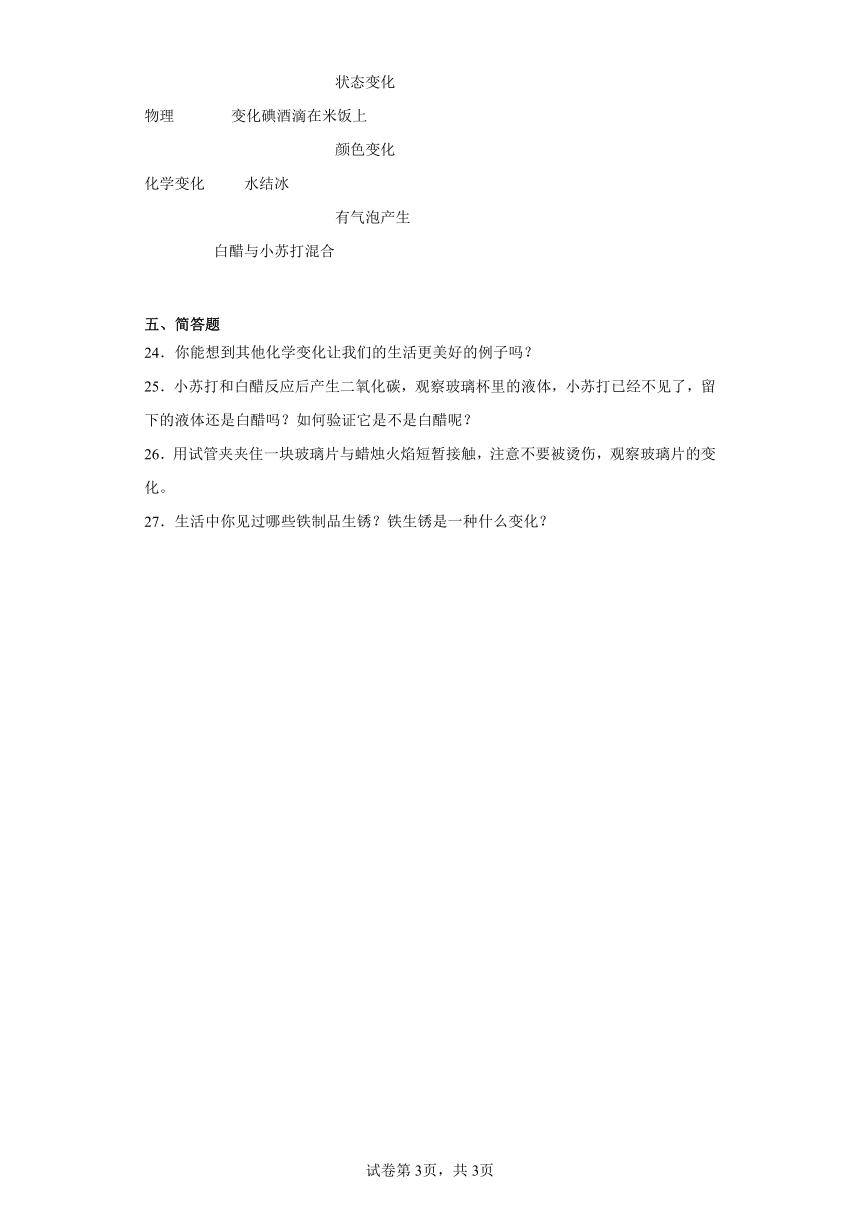 状态变化

物理　　　变化碘酒滴在米饭上

颜色变化

化学变化　　水结冰

有气泡产生

白醋与小苏打混合

五、简答题

24．你能想到其他化学变化让我们的生活更美好的例子吗？

25．小苏打和白醋反应后产生二氧化碳，观察玻璃杯里的液体，小苏打已经不见了，留下的液体还是白醋吗？如何验证它是不是白醋呢？

26．用试管夹夹住一块玻璃片与蜡烛火焰短暂接触，注意不要被烫伤，观察玻璃片的变化。

27．生活中你见过哪些铁制品生锈？铁生锈是一种什么变化？

试卷第3页，共3页